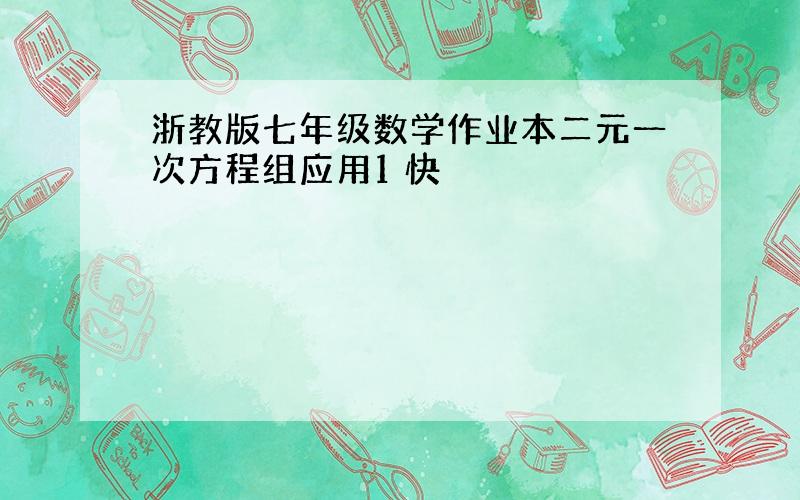 浙教版七年级数学作业本二元一次方程组应用1 快

ABC

Back to School